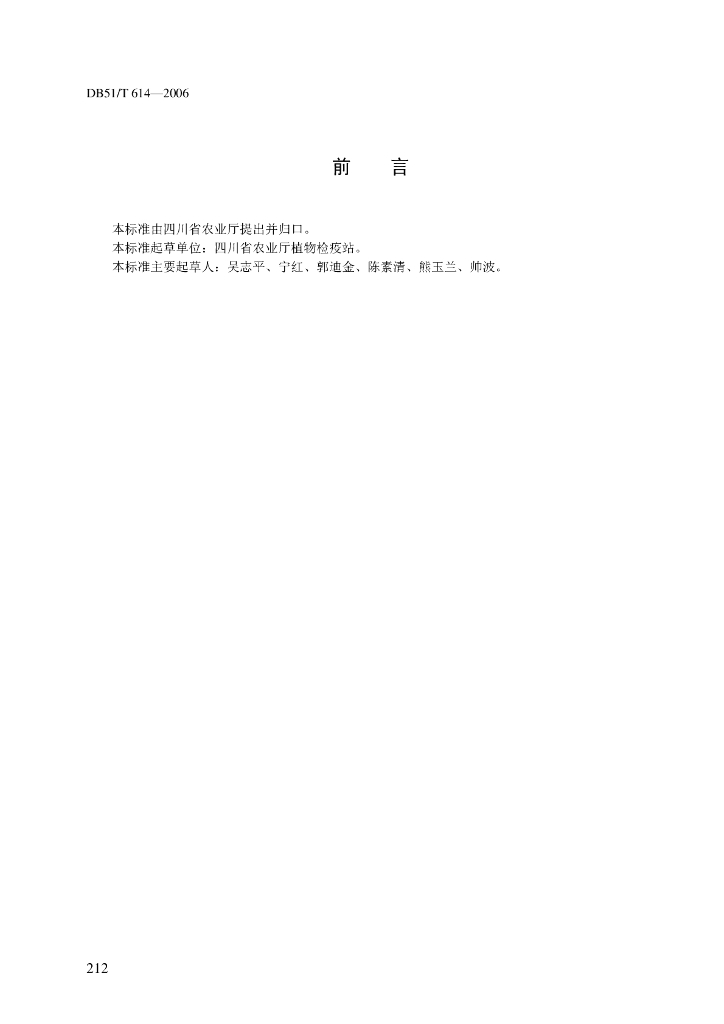 DB51/T 614—2006

前 言

本标准由四川省农业厅提出并归口。

本标准起草单位：四川省农业厅植物检疫站。

本标准主要起草人：吴志平、宁红、郭迪金、陈素清、熊玉兰、帅波。

212